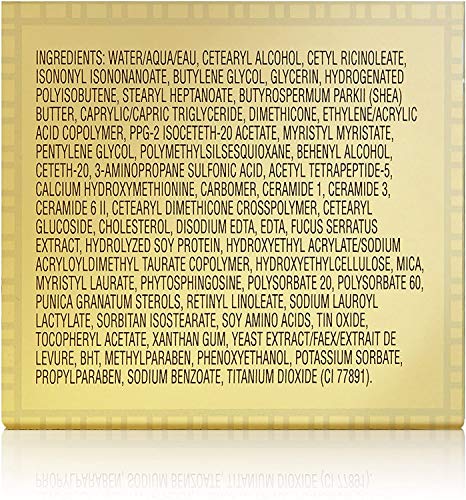 INGREDIENTS: WATER/AQUA/EAU, CETEARYL ALCOHOL, CETYL RICINOLEATE, ISONONYL ISONONANOATE, BUTYLENE GLYCOL, GLYCERIN, HYDROGENATED POLYISOBUTENE, STEARYL HEPTANOATE, BUTYROSPERMUM PARKII (SHEA) BUTTER, CAPRYLIC/CAPRIC TRIGLYCERIDE, DIMETHICONE, ETHYLENE/ACRYLIC ACID COPOLYMER, PPG-2 ISOCETETH-20 ACETATE, MYRISTYL MYRISTATE, PENTYLENE GLYCOL, POLYMETHYLSILSESQUIOXANE, BEHENYL ALCOHOL, CETETH-20, 3-AMINOPROPANE SULFONIC ACID, ACETYL TETRAPEPTIDE-5, CALCIUM HYDROXYMETHIONINE, CARBOMER, CERAMIDE 1, CERAMIDE 3, CERAMIDE 6 II, CETEARYL DIMETHICONE CROSSPOLYMER, CETEARYL GLUCOSIDE, CHOLESTEROL, DISODIUM EDTA, EDTA, FUCUS SERRATUS EXTRACT, HYDROLYZED SOY PROTEIN, HYDROXYETHYL ACRYLATE/SODIUM ACRYLOYLDIMETHYL TAURATE COPOLYMER, HYDROXYETHYLCELLULOSE, MICA, MYRISTYL LAURATE, PHYTOSPHINGOSINE, POLYSORBATE 20, POLYSORBATE 60, PUNICA GRANATUM STEROLS, RETINYL LINOLEATE, SODIUM LAUROYL LACTYLATE, SORBITAN ISOSTEARATE, SOY AMINO ACIDS, TIN OXIDE, TOCOPHERYL ACETATE, XANTHAN GUM, YEAST EXTRACT/FAEX/EXTRAIT DE LEVURE, BHT, METHYLPARABEN, PHENOXYETHANOL, POTASSIUM SORBATE, PROPYLPARABEN, SODIUM BENZOATE, TITANIUM DIOXIDE (CI 77891).